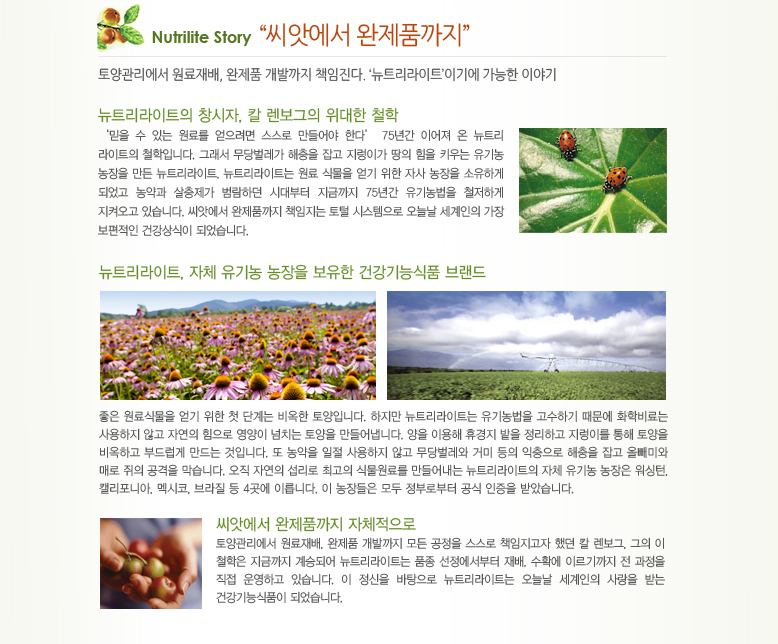 Nutrilite Story “씨앗에서 완제품까지”

토양관리에서 원료재배, 완제품 개발까지 책임진다. ‘뉴트리라이트’이기에 가능한 이야기

뉴트리라이트의 창시자, 칼 렌보그의 위대한 철학

‘믿을 수 있는 원료를 얻으려면 스스로 만들어야 한다’ 75년간 이어져 온 뉴트리라이트의 철학입니다. 그래서 무당벌레가 해충을 잡고 지렁이가 땅의 힘을 키우는 유기농 농장을 만든 뉴트리라이트. 뉴트리라이트는 원료 식물을 얻기 위한 자사 농장을 소유하게 되었고 농약과 살충제가 범람하던 시대부터 지금까지 75년간 유기농법을 철저하게 지켜오고 있습니다. 씨앗에서 완제품까지 책임지는 토털 시스템으로 오늘날 세계인의 가장 보편적인 건강상식이 되었습니다.

뉴트리라이트, 자체 유기농 농장을 보유한 건강기능식품 브랜드

좋은 원료식물을 얻기 위한 첫 단계는 비옥한 토양입니다. 하지만 뉴트리라이트는 유기농법을 고수하기 때문에 화학비료는 사용하지 않고 자연의 힘으로 영양이 넘치는 토양을 만들어냅니다. 양을 이용해 휴경지 밭을 정리하고 지렁이를 통해 토양을 비옥하고 부드럽게 만드는 것입니다. 또 농약을 일절 사용하지 않고 무당벌레와 거미 등의 익충으로 해충을 잡고 올빼미와 매로 쥐의 공격을 막습니다. 오직 자연의 섭리로 최고의 식물원료를 만들어내는 뉴트리라이트의 자체 유기농 농장은 워싱턴, 캘리포니아, 멕시코, 브라질 등 4곳에 이릅니다. 이 농장들은 모두 정부로부터 공식 인증을 받았습니다.

씨앗에서 완제품까지 자체적으로

토양관리에서 원료재배, 완제품 개발까지 모든 공정을 스스로 책임지고자 했던 칼 렌보그, 그의 이 철학은 지금까지 계승되어 뉴트리라이트는 품종 선정에서부터 재배, 수확에 이르기까지 전 과정을 직접 운영하고 있습니다. 이 정신을 바탕으로 뉴트리라이트는 오늘날 세계인의 사랑을 받는 건강기능식품이 되었습니다.